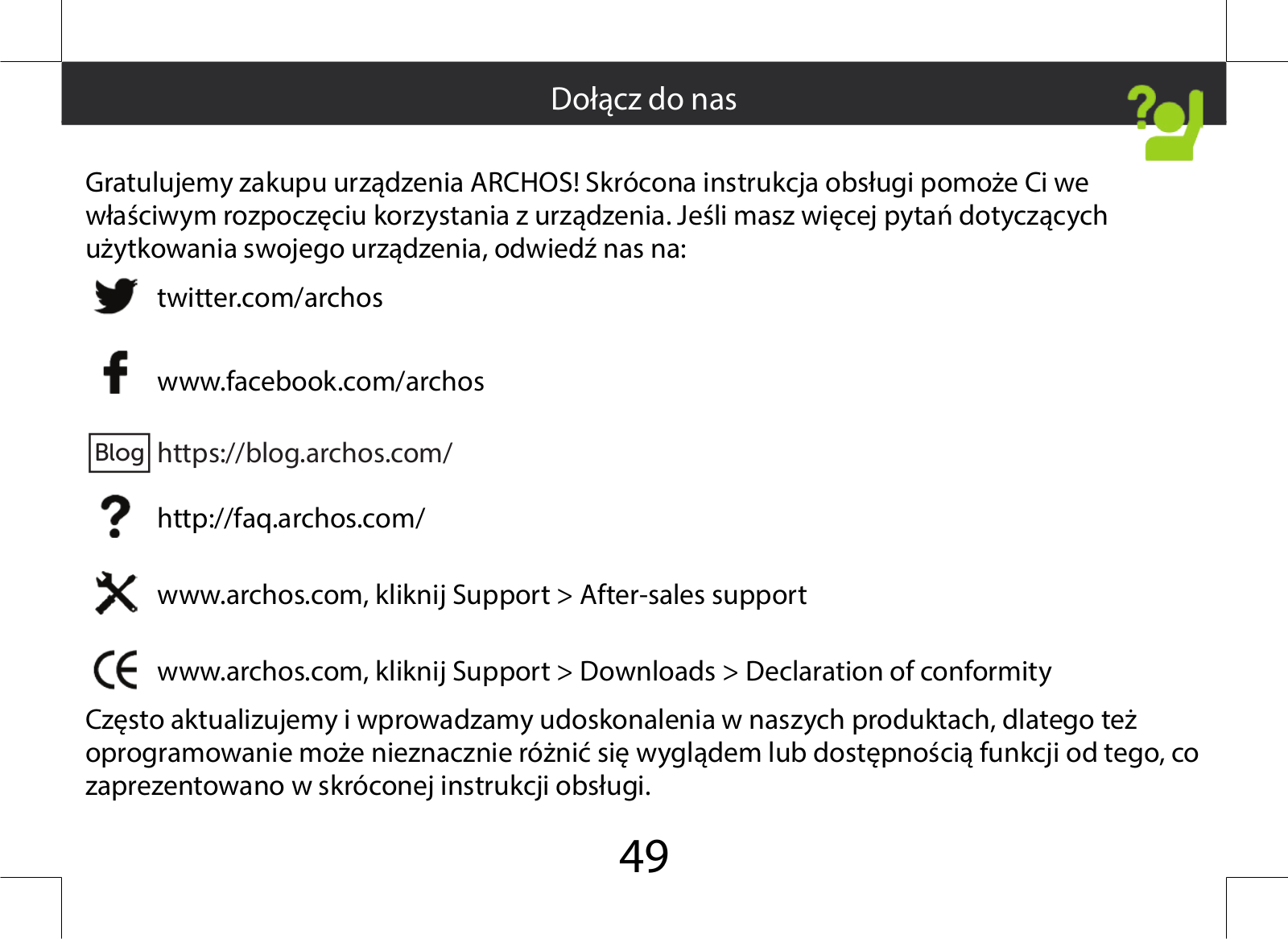 Dołącz do nas

Gratulujemy zakupu urządzenia ARCHOS! Skrócona instrukcja obsługi pomoże Ci we właściwym rozpoczęciu korzystania z urządzenia. Jeśli masz więcej pytań dotyczących użytkowania swojego urządzenia, odwiedź nas na:

twitter.com/archos

www.facebook.com/archos

Blog https://blog.archos.com/

http://faq.archos.com/

www.archos.com, kliknij Support > After-sales support

www.archos.com, kliknij Support > Downloads > Declaration of conformity

Często aktualizujemy i wprowadzamy udoskonalenia w naszych produktach, dlatego też oprogramowanie może nieznacznie różnić się wyglądem lub dostępnością funkcji od tego, co zaprezentowano w skróconej instrukcji obsługi.

49